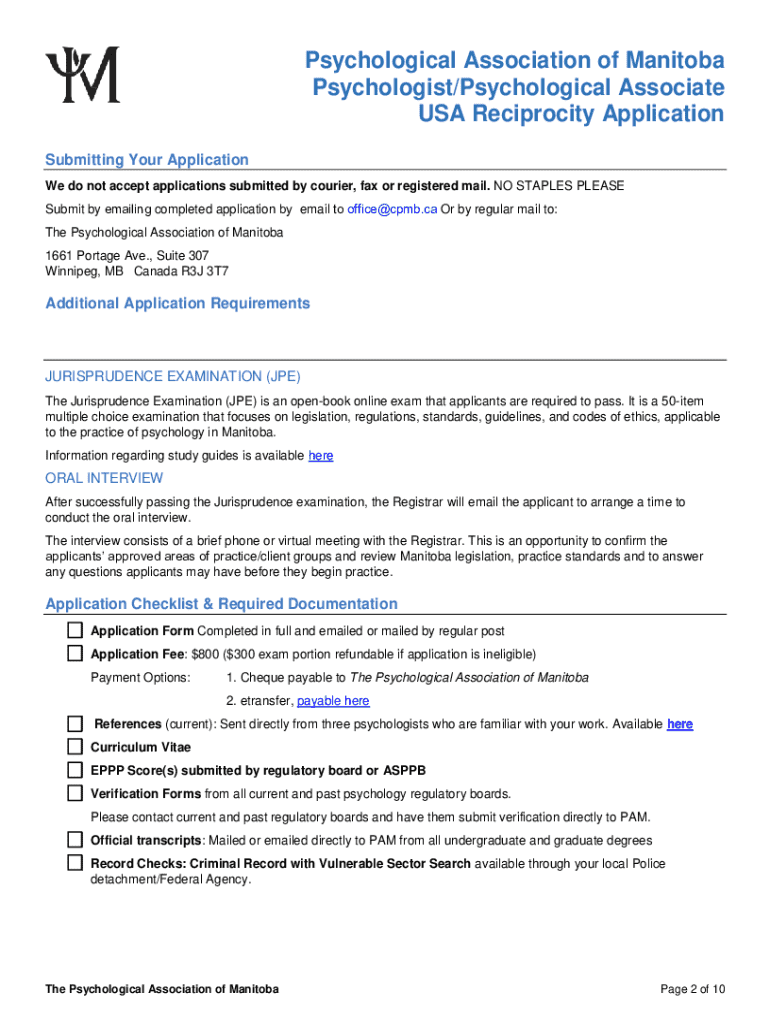 Psychological Association of Manitoba
Psychologist/Psychological Associate
USA Reciprocity Application

Submitting Your Application

We do not accept applications submitted by courier, fax or registered mail. NO STAPLES PLEASE

Submit by emailing completed application by email to office@cpmb.ca Or by regular mail to:

The Psychological Association of Manitoba

1661 Portage Ave., Suite 307
Winnipeg, MB Canada R3J 3T7

Additional Application Requirements

JURISPRUDENCE EXAMINATION (JPE)

The Jurisprudence Examination (JPE) is an open-book online exam that applicants are required to pass. It is a 50-item multiple choice examination that focuses on legislation, regulations, standards, guidelines, and codes of ethics, applicable to the practice of psychology in Manitoba.

Information regarding study guides is available here

ORAL INTERVIEW

After successfully passing the Jurisprudence examination, the Registrar will email the applicant to arrange a time to conduct the oral interview.

The interview consists of a brief phone or virtual meeting with the Registrar. This is an opportunity to confirm the applicants' approved areas of practice/client groups and review Manitoba legislation, practice standards and to answer any questions applicants may have before they begin practice.

Application Checklist & Required Documentation

Application Form Completed in full and emailed or mailed by regular post

Application Fee: $800 ($300 exam portion refundable if application is ineligible)

Payment Options: 1. Cheque payable to The Psychological Association of Manitoba

2. etransfer, payable here

References (current): Sent directly from three psychologists who are familiar with your work. Available here

Curriculum Vitae

EPPP Score(s) submitted by regulatory board or ASPPB

Verification Forms from all current and past psychology regulatory boards.

Please contact current and past regulatory boards and have them submit verification directly to PAM.

Official transcripts: Mailed or emailed directly to PAM from all undergraduate and graduate degrees

Record Checks: Criminal Record with Vulnerable Sector Search available through your local Police detachment/Federal Agency.

The Psychological Association of Manitoba

Page 2 of 10